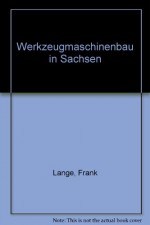 Werkzeugmaschinenbau in Sachsen

Lange, Frank

Note: This is not the actual book cover